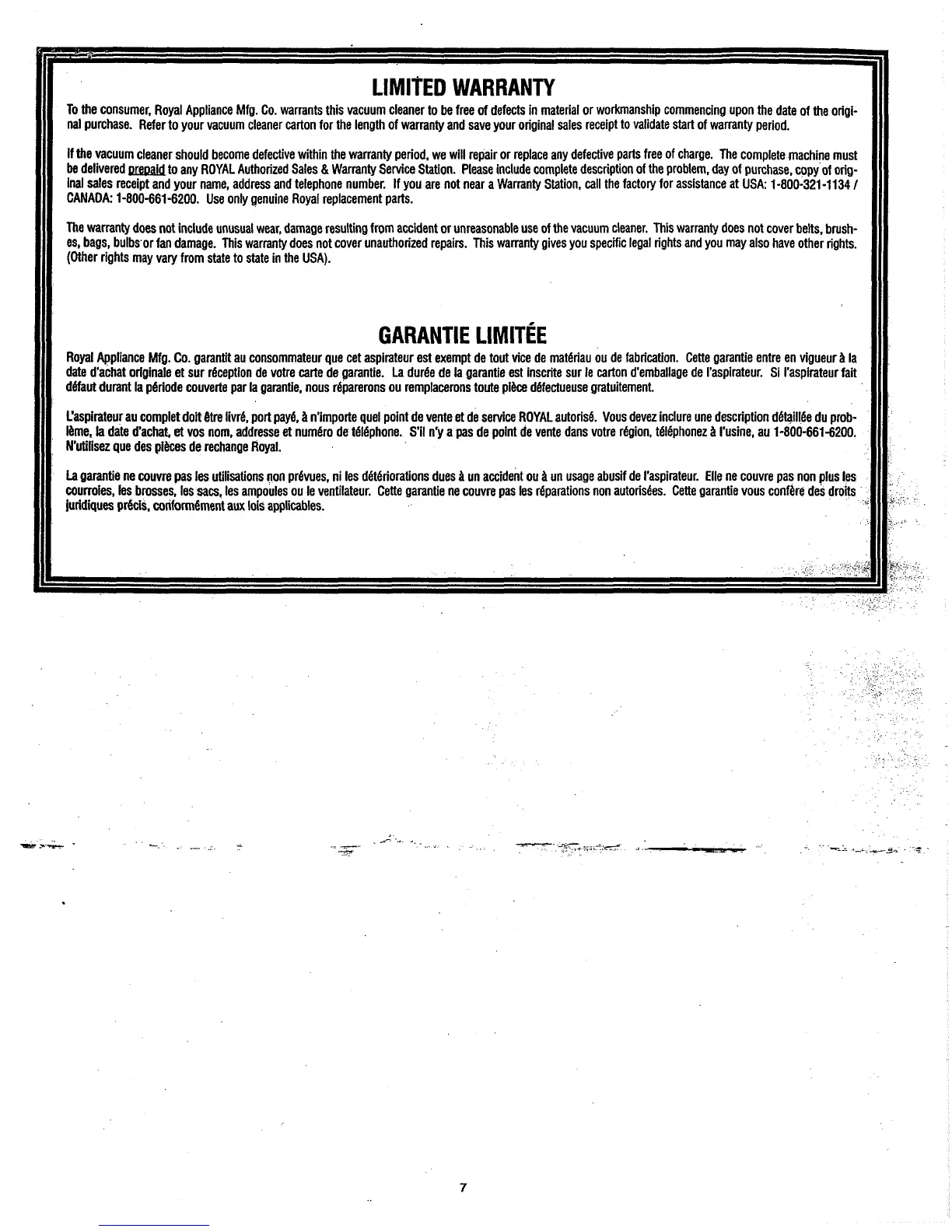 LIMITED WARRANTY

To the consumer, Royal Appliance Mfg. Co. warrants this vacuum cleaner to be free of defects in material or workmanship commencing upon the date of the original purchase. Refer to your vacuum cleaner carton for the length of warranty and save your original sales receipt to validate start of warranty period.

If the vacuum cleaner should become defective within the warranty period, we will repair or replace any defective parts free of charge. The complete machine must be delivered prepaid to any ROYAL Authorized Sales & Warranty Service Station. Please include complete description of the problem, day of purchase, copy of original sales receipt and your name, address and telephone number. If you are not near a Warranty Station, call the factory for assistance at USA: 1-800-321-1134 / CANADA: 1-800-661-6200. Use only genuine Royal replacement parts.

The warranty does not include unusual wear, damage resulting from accident or unreasonable use of the vacuum cleaner. This warranty does not cover belts, brushes, bags, bulbs or fan damage. This warranty does not cover unauthorized repairs. This warranty gives you specific legal rights and you may also have other rights. (Other rights may vary from state to state in the USA).

GARANTIE LIMITÉE

Royal Appliance Mfg. Co. garantit au consommateur que cet aspirateur est exempt de tout vice de matériau ou de fabrication. Cette garantie entre en vigueur à la date d'achat originale et sur réception de votre carte de garantie. La durée de la garantie est inscrite sur le carton d'emballage de l'aspirateur. Si l'aspirateur fait défaut durant la période couverte par la garantie, nous réparerons ou remplacerons toute pièce défectueuse gratuitement.

L'aspirateur au complet doit être livré, port payé, à n'importe quel point de vente et de service ROYAL autorisé. Vous devez inclure une description détaillée du problème, la date d'achat, et vos nom, addresse et numéro de téléphone. S'il n'y a pas de point de vente dans votre région, téléphonez à l'usine, au 1-800-661-6200. N'utilisez que des pièces de rechange Royal.

La garantie ne couvre pas les utilisations non prévues, ni les détériorations dues à un accident ou à un usage abusif de l'aspirateur. Elle ne couvre pas non plus les courroies, les brosses, les sacs, les ampoules ou le ventilateur. Cette garantie ne couvre pas les réparations non autorisées. Cette garantie vous confère des droits juridiques précis, conformément aux lois applicables.

7